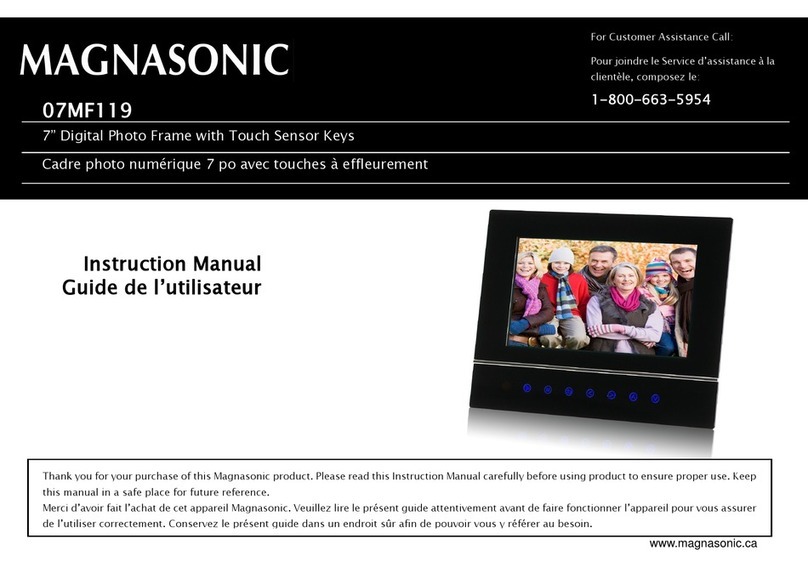 MAGNASONIC

For Customer Assistance Call:

Pour joindre le Service d'assistance à la clientèle, composez le:

1-800-663-5954

07MF119

7" Digital Photo Frame with Touch Sensor Keys

Cadre photo numérique 7 po avec touches à effleurement

Instruction Manual
Guide de l'utilisateur

Thank you for your purchase of this Magnasonic product. Please read this Instruction Manual carefully before using product to ensure proper use. Keep this manual in a safe place for future reference.
Merci d'avoir fait l'achat de cet appareil Magnasonic. Veuillez lire le présent guide attentivement avant de faire fonctionner l'appareil pour vous assurer de l'utiliser correctement. Conservez le présent guide dans un endroit sûr afin de pouvoir vous y référer au besoin.

www.magnasonic.ca